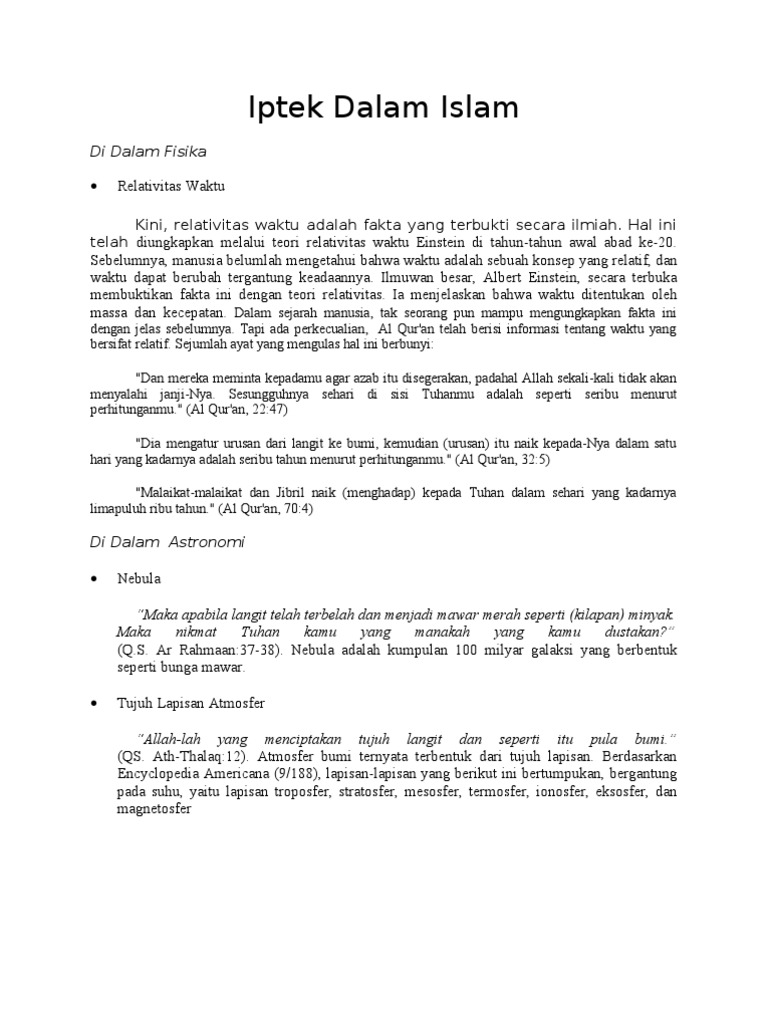 Iptek Dalam Islam

Di Dalam Fisika

• Relativitas Waktu

Kini, relativitas waktu adalah fakta yang terbukti secara ilmiah. Hal ini telah diungkapkan melalui teori relativitas waktu Einstein di tahun-tahun awal abad ke-20. Sebelumnya, manusia belumlah mengetahui bahwa waktu adalah sebuah konsep yang relatif, dan waktu dapat berubah tergantung keadaannya. Ilmuwan besar, Albert Einstein, secara terbuka membuktikan fakta ini dengan teori relativitas. Ia menjelaskan bahwa waktu ditentukan oleh massa dan kecepatan. Dalam sejarah manusia, tak seorang pun mampu mengungkapkan fakta ini dengan jelas sebelumnya. Tapi ada perkecualian, Al Qur'an telah berisi informasi tentang waktu yang bersifat relatif. Sejumlah ayat yang mengulas hal ini berbunyi:

"Dan mereka meminta kepadamu agar azab itu disegerakan, padahal Allah sekali-kali tidak akan menyalahi janji-Nya. Sesungguhnya sehari di sisi Tuhanmu adalah seperti seribu menurut perhitunganmu." (Al Qur'an, 22:47)

"Dia mengatur urusan dari langit ke bumi, kemudian (urusan) itu naik kepada-Nya dalam satu hari yang kadarnya adalah seribu tahun menurut perhitunganmu." (Al Qur'an, 32:5)

"Malaikat-malaikat dan Jibril naik (menghadap) kepada Tuhan dalam sehari yang kadarnya limapuluh ribu tahun." (Al Qur'an, 70:4)

Di Dalam Astronomi

• Nebula

"Maka apabila langit telah terbelah dan menjadi mawar merah seperti (kilapan) minyak. Maka nikmat Tuhan kamu yang manakah yang kamu dustakan?" (Q.S. Ar Rahmaan:37-38). Nebula adalah kumpulan 100 milyar galaksi yang berbentuk seperti bunga mawar.

• Tujuh Lapisan Atmosfer

"Allah-lah yang menciptakan tujuh langit dan seperti itu pula bumi." (QS. Ath-Thalaq:12). Atmosfer bumi ternyata terbentuk dari tujuh lapisan. Berdasarkan Encyclopedia Americana (9/188), lapisan-lapisan yang berikut ini bertumpukan, bergantung pada suhu, yaitu lapisan troposfer, stratosfer, mesosfer, termosfer, ionosfer, eksosfer, dan magnetosfer